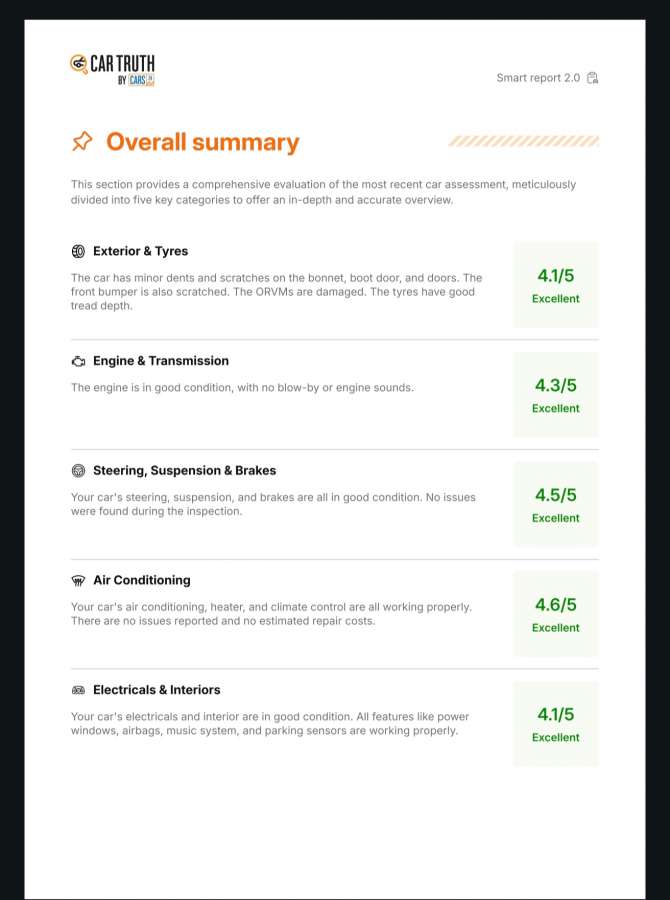 CAR TRUTH
BY CARS 24

Smart report 2.0

Overall summary

This section provides a comprehensive evaluation of the most recent car assessment, meticulously divided into five key categories to offer an in-depth and accurate overview.

Exterior & Tyres

The car has minor dents and scratches on the bonnet, boot door, and doors. The front bumper is also scratched. The ORVMs are damaged. The tyres have good tread depth.

4.1/5
Excellent

Engine & Transmission

The engine is in good condition, with no blow-by or engine sounds.

4.3/5
Excellent

Steering, Suspension & Brakes

Your car's steering, suspension, and brakes are all in good condition. No issues were found during the inspection.

4.5/5
Excellent

Air Conditioning

Your car's air conditioning, heater, and climate control are all working properly. There are no issues reported and no estimated repair costs.

4.6/5
Excellent

Electricals & Interiors

Your car's electricals and interior are in good condition. All features like power windows, airbags, music system, and parking sensors are working properly.

4.1/5
Excellent